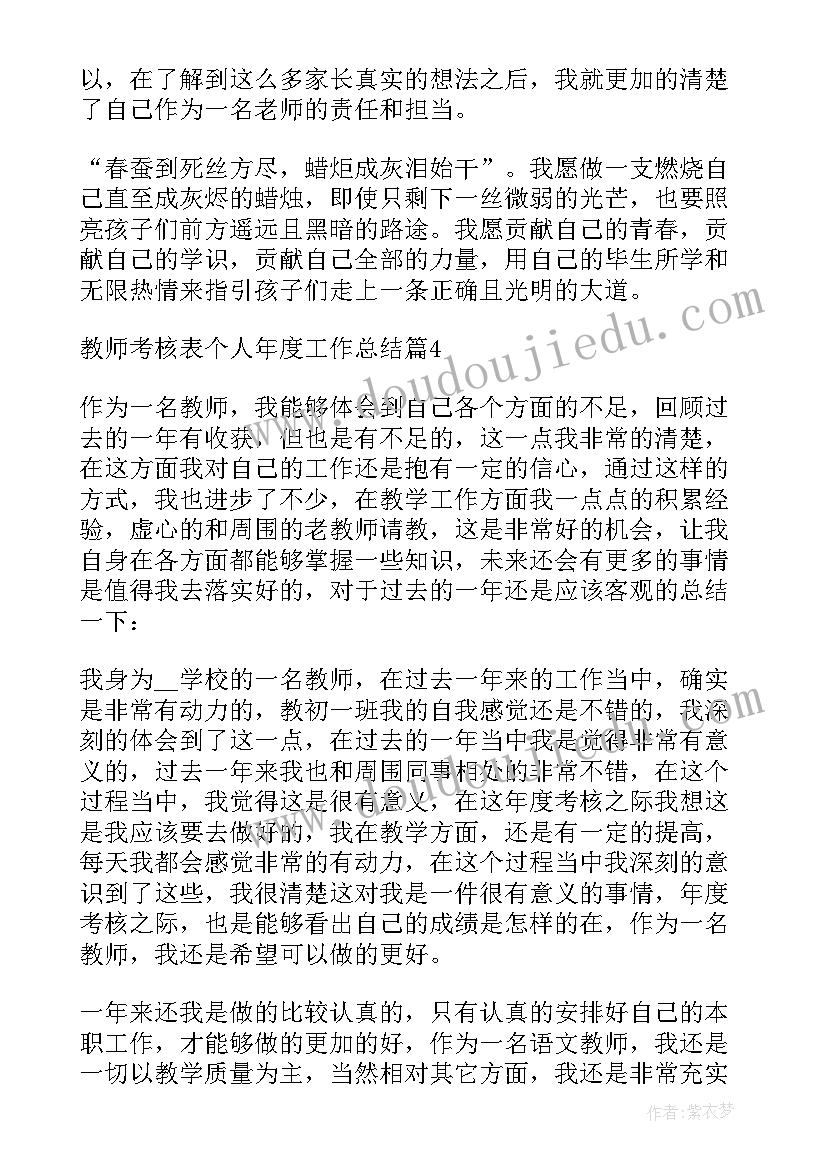 以，在了解到这么多家长真实的想法之后，我就更加的清楚了自己作为一名老师的责任和担当。

“春蚕到死丝方尽，蜡炬成灰泪始干”。我愿做一支燃烧自己直至成灰烬的蜡烛，即使只剩下一丝微弱的光芒，也要照亮孩子们前方遥远且黑暗的路途。我愿贡献自己的青春，贡献自己的学识，贡献自己全部的力量，用自己的毕生所学和无限热情来指引孩子们走上一条正确且光明的大道。

教师考核表个人年度工作总结篇4

作为一名教师，我能够体会到自己各个方面的不足，回顾过去的一年有收获，但也是有不足的，这一点我非常的清楚，在这方面我对自己的工作还是抱有一定的信心，通过这样的方式，我也进步了不少，在教学工作方面我一点点的积累经验，虚心的和周围的老教师请教，这是非常好的机会，让我自身在各方面都能够掌握一些知识，未来还会有更多的事情是值得我去落实好的，对于过去的一年还是应该客观的总结一下：

我身为__学校的一名教师，在过去一年来的工作当中，确实是非常有动力的，教初一班我的自我感觉还是不错的，我深刻的体会到了这一点，在过去的一年当中我是觉得非常有意义的，过去一年来我也和周围同事相处的非常不错，在这个过程当中，我觉得这是很有意义，在这年度考核之际我想这是我应该要去做好的，我在教学方面，还是有一定的提高，每天我都会感觉非常的有动力，在这个过程当中我深刻的意识到了这些，我很清楚这对我是一件很有意义的事情，年度考核之际，也是能够看出自己的成绩是怎样的在，作为一名教师，我还是希望可以做的更好。

一年来还我是做的比较认真的，只有认真的安排好自己的本职工作，才能够做的更加的好，作为一名语文教师，我还是一切以教学质量为主，当然相对其它方面，我还是非常充实

www.doudoujiedu.com

作者：紫衣梦